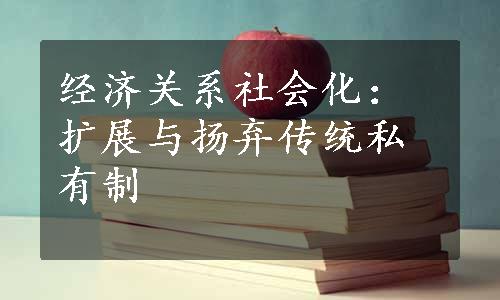 经济关系社会化：扩展与扬弃传统私有制